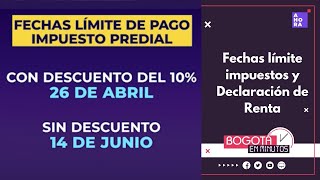 FECHAS LÍMITE DE PAGO
IMPUESTO PREDIAL

CON DESCUENTO DEL 10%
26 DE ABRIL

SIN DESCUENTO
14 DE JUNIO

AHORA

Fechas límite impuestos y Declaración de Renta

BOGOTÁ
EN MINUTOS